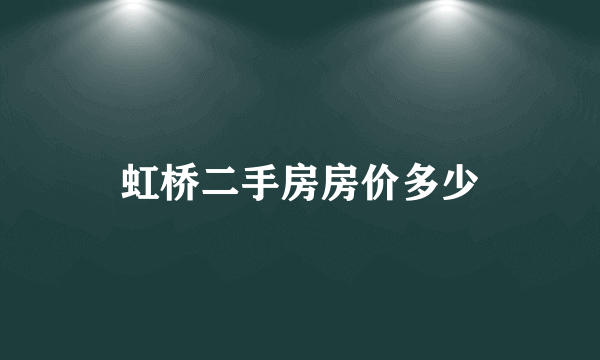 虹桥二手房房价多少